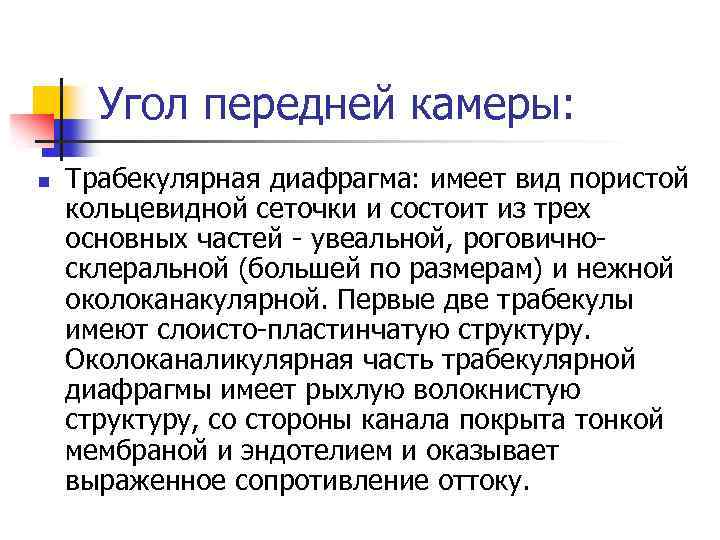 Угол передней камеры:

Трабекулярная диафрагма: имеет вид пористой кольцевидной сеточки и состоит из трех основных частей - увеальной, роговично-склеральной (большей по размерам) и нежной околоканакулярной. Первые две трабекулы имеют слоисто-пластинчатую структуру. Околоканаликулярная часть трабекулярной диафрагмы имеет рыхлую волокнистую структуру, со стороны канала покрыта тонкой мембраной и эндотелием и оказывает выраженное сопротивление оттоку.